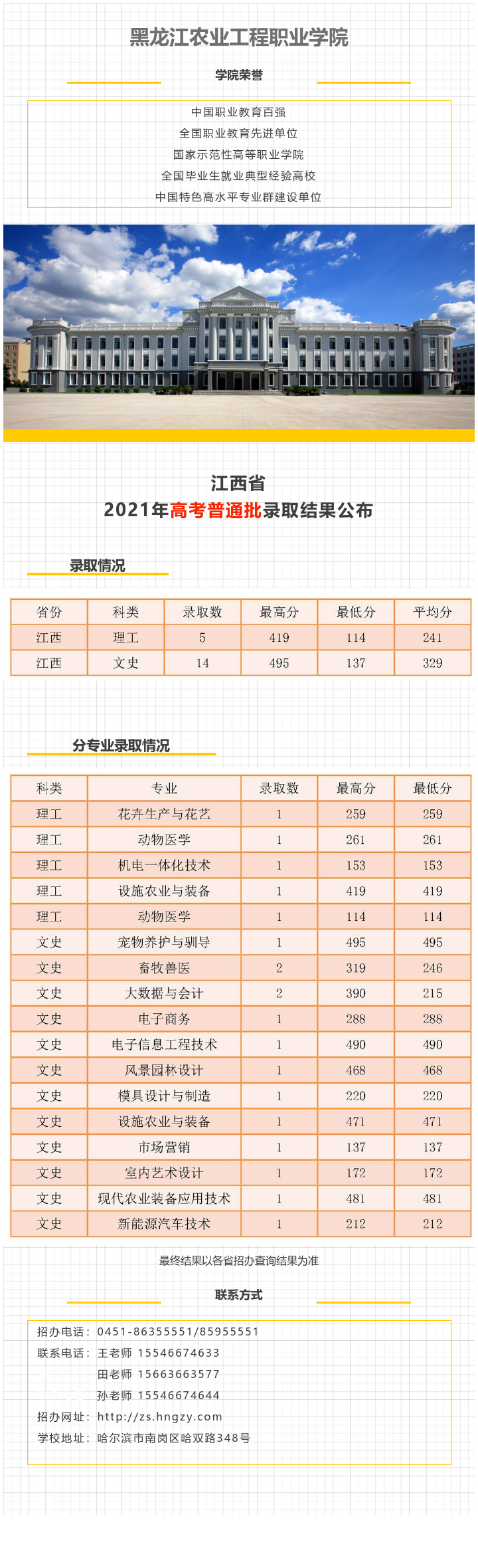 黑龙江农业工程职业学院

学院荣誉

中国职业教育百强
全国职业教育先进单位
国家示范性高等职业学院
全国毕业生就业典型经验高校
中国特色高水平专业群建设单位

江西省
2021年高考普通批录取结果公布

录取情况

| 省份 | 科类 | 录取数 | 最高分 | 最低分 | 平均分 |
|---|---|---|---|---|---|
| 江西 | 理工 | 5 | 419 | 114 | 241 |
| 江西 | 文史 | 14 | 495 | 137 | 329 |

分专业录取情况

| 科类 | 专业 | 录取数 | 最高分 | 最低分 |
|---|---|---|---|---|
| 理工 | 花卉生产与花艺 | 1 | 259 | 259 |
| 理工 | 动物医学 | 1 | 261 | 261 |
| 理工 | 机电一体化技术 | 1 | 153 | 153 |
| 理工 | 设施农业与装备 | 1 | 419 | 419 |
| 理工 | 动物医学 | 1 | 114 | 114 |
| 文史 | 宠物养护与驯导 | 1 | 495 | 495 |
| 文史 | 畜牧兽医 | 2 | 319 | 246 |
| 文史 | 大数据与会计 | 2 | 390 | 215 |
| 文史 | 电子商务 | 1 | 288 | 288 |
| 文史 | 电子信息工程技术 | 1 | 490 | 490 |
| 文史 | 风景园林设计 | 1 | 468 | 468 |
| 文史 | 模具设计与制造 | 1 | 220 | 220 |
| 文史 | 设施农业与装备 | 1 | 471 | 471 |
| 文史 | 市场营销 | 1 | 137 | 137 |
| 文史 | 室内艺术设计 | 1 | 172 | 172 |
| 文史 | 现代农业装备应用技术 | 1 | 481 | 481 |
| 文史 | 新能源汽车技术 | 1 | 212 | 212 |

最终结果以各省招办查询结果为准

联系方式

招办电话：0451-86355551/85955551
联系电话：王老师 15546674633
田老师 15663663577
孙老师 15546674644
招办网址：http://zs.hngzy.com
学校地址：哈尔滨市南岗区哈双路348号